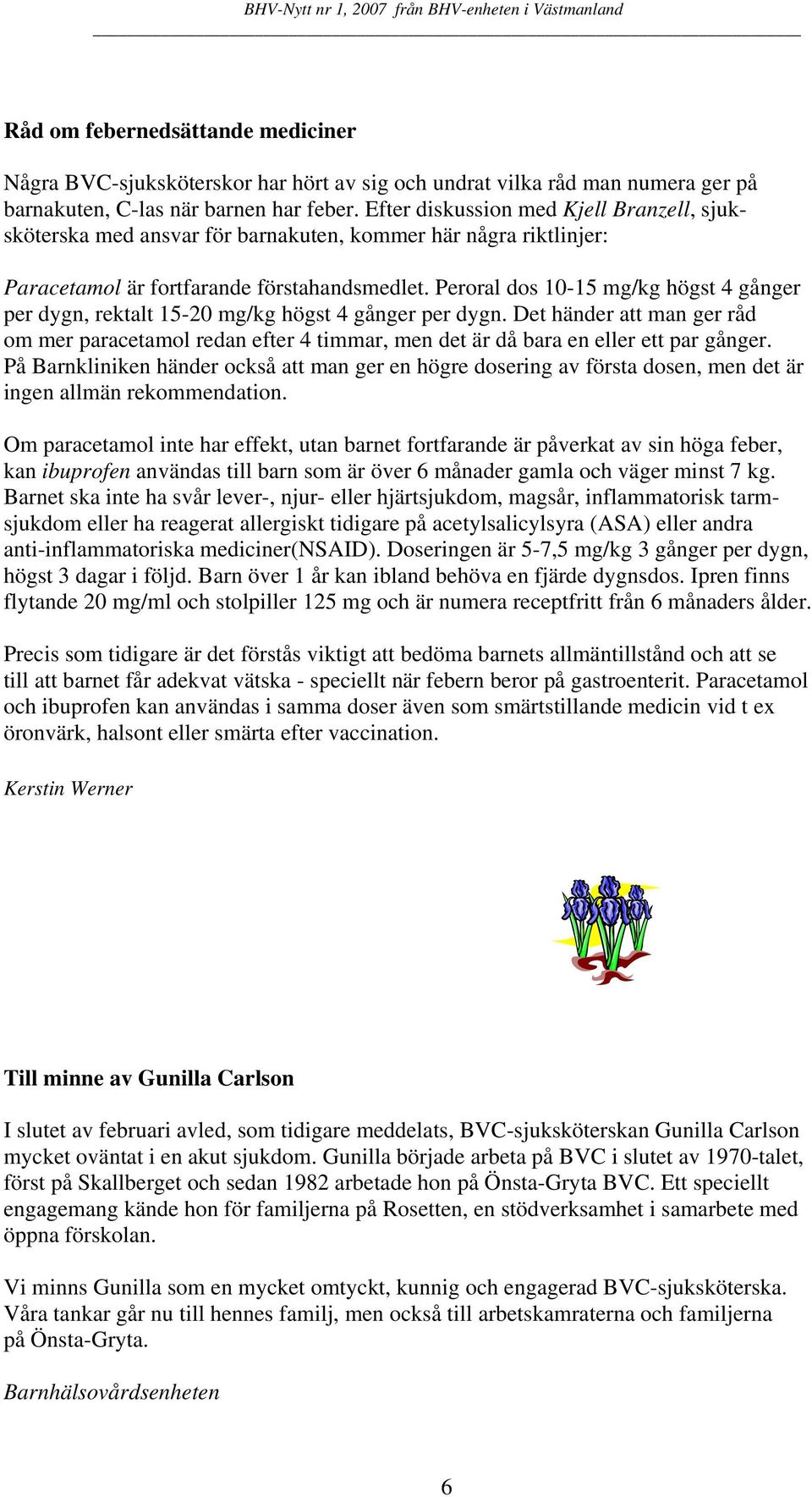 BHV-Nytt nr 1, 2007 från BHV-enheten i Västmanland

Råd om febernedsättande mediciner

Några BVC-sjuksköterskor har hört av sig och undrat vilka råd man numera ger på barnakuten, C-las när barnen har feber. Efter diskussion med Kjell Branzell, sjuksköterska med ansvar för barnakuten, kommer här några riktlinjer:

Paracetamol är fortfarande förstahandsmedlet. Peroral dos 10-15 mg/kg högst 4 gånger per dygn, rektalt 15-20 mg/kg högst 4 gånger per dygn. Det händer att man ger råd om mer paracetamol redan efter 4 timmar, men det är då bara en eller ett par gånger. På Barnkliniken händer också att man ger en högre dosering av första dosen, men det är ingen allmän rekommendation.

Om paracetamol inte har effekt, utan barnet fortfarande är påverkat av sin höga feber, kan ibuprofen användas till barn som är över 6 månader gamla och väger minst 7 kg. Barnet ska inte ha svår lever-, njur- eller hjärtsjukdom, magsår, inflammatorisk tarmsjukdom eller ha reagerat allergiskt tidigare på acetylsalicylsyra (ASA) eller andra anti-inflammatoriska mediciner(NSAID). Doseringen är 5-7,5 mg/kg 3 gånger per dygn, högst 3 dagar i följd. Barn över 1 år kan ibland behöva en fjärde dygnsdos. Ipren finns flytande 20 mg/ml och stolpiller 125 mg och är numera receptfritt från 6 månaders ålder.

Precis som tidigare är det förstås viktigt att bedöma barnets allmäntillstånd och att se till att barnet får adekvat vätska - speciellt när febern beror på gastroenterit. Paracetamol och ibuprofen kan användas i samma doser även som smärtstillande medicin vid t ex öronvärk, halsont eller smärta efter vaccination.

Kerstin Werner

Till minne av Gunilla Carlson

I slutet av februari avled, som tidigare meddelats, BVC-sjuksköterskan Gunilla Carlson mycket oväntat i en akut sjukdom. Gunilla började arbeta på BVC i slutet av 1970-talet, först på Skallberget och sedan 1982 arbetade hon på Önsta-Gryta BVC. Ett speciellt engagemang kände hon för familjerna på Rosetten, en stödverksamhet i samarbete med öppna förskolan.

Vi minns Gunilla som en mycket omtyckt, kunnig och engagerad BVC-sjuksköterska. Våra tankar går nu till hennes familj, men också till arbetskamraterna och familjerna på Önsta-Gryta.

Barnhälsovårdsenheten

6